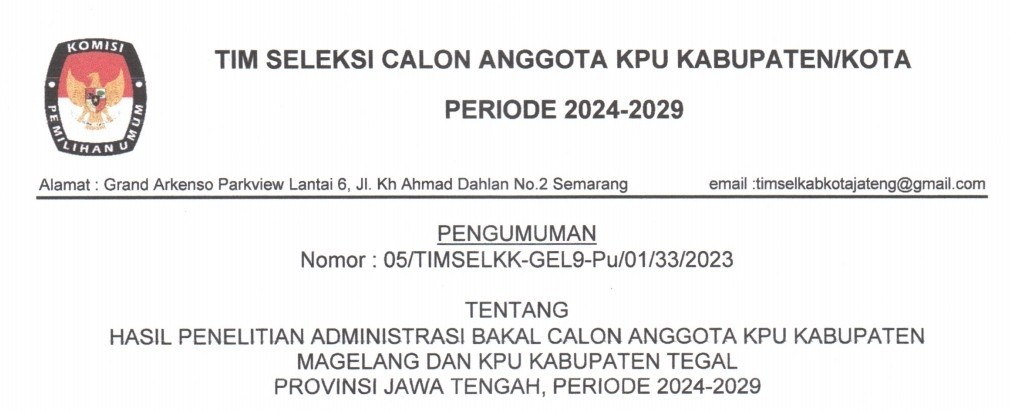 KOMISI PEMILIHAN UMUM

TIM SELEKSI CALON ANGGOTA KPU KABUPATEN/KOTA

PERIODE 2024-2029

Alamat : Grand Arkenso Parkview Lantai 6, Jl. Kh Ahmad Dahlan No.2 Semarang email :timselkabkotajateng@gmail.com

PENGUMUMAN
Nomor : 05/TIMSELKK-GEL9-Pu/01/33/2023

TENTANG
HASIL PENELITIAN ADMINISTRASI BAKAL CALON ANGGOTA KPU KABUPATEN MAGELANG DAN KPU KABUPATEN TEGAL
PROVINSI JAWA TENGAH, PERIODE 2024-2029